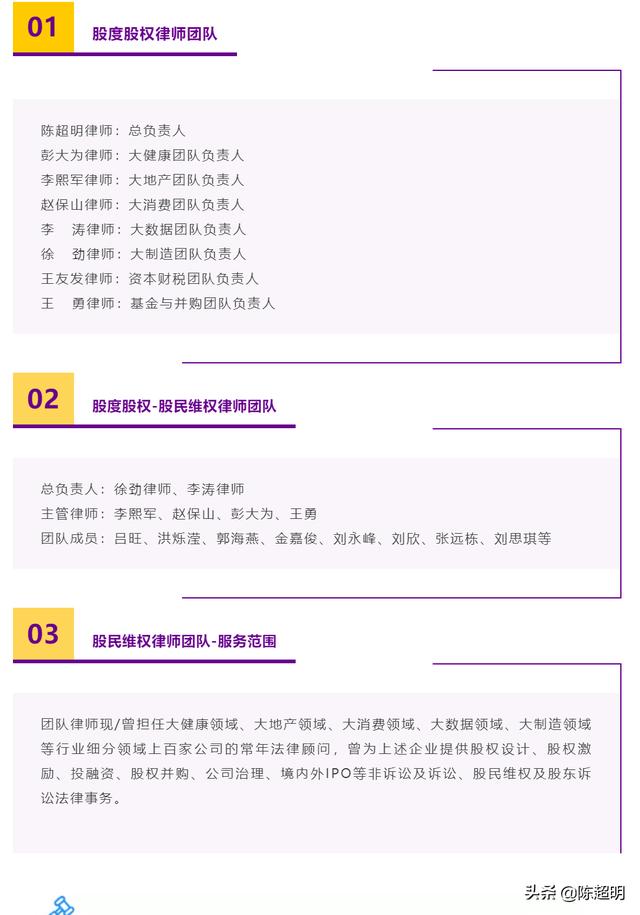 01 股度股权律师团队

陈超明律师：总负责人
彭大为律师：大健康团队负责人
李熙军律师：大地产团队负责人
赵保山律师：大消费团队负责人
李　涛律师：大数据团队负责人
徐　劲律师：大制造团队负责人
王友发律师：资本财税团队负责人
王　勇律师：基金与并购团队负责人

02 股度股权-股民维权律师团队

总负责人：徐劲律师、李涛律师
主管律师：李熙军、赵保山、彭大为、王勇
团队成员：吕旺、洪烁滢、郭海燕、金嘉俊、刘永峰、刘欣、张远栋、刘思琪等

03 股民维权律师团队-服务范围

团队律师现/曾担任大健康领域、大地产领域、大消费领域、大数据领域、大制造领域等行业细分领域上百家公司的常年法律顾问，曾为上述企业提供股权设计、股权激励、投融资、股权并购、公司治理、境内外IPO等非诉讼及诉讼、股民维权及股东诉讼法律事务。

头条 @陈超明